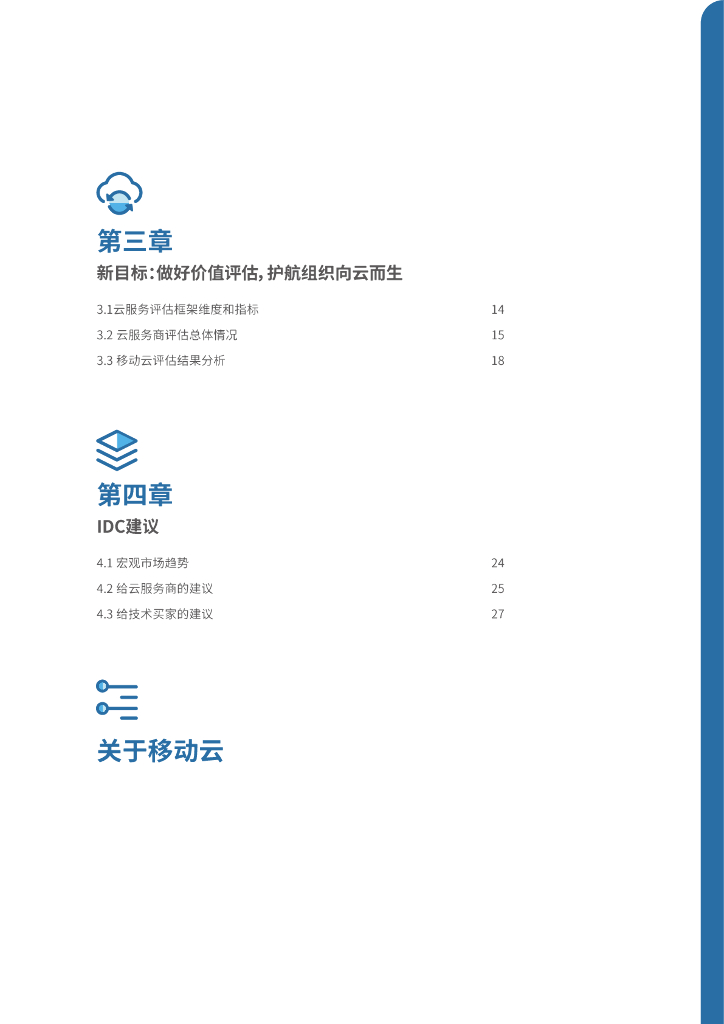 第三章

新目标:做好价值评估,护航组织向云而生

3.1云服务评估框架维度和指标 14

3.2 云服务商评估总体情况 15

3.3 移动云评估结果分析 18

第四章

IDC建议

4.1 宏观市场趋势 24

4.2 给云服务商的建议 25

4.3 给技术买家的建议 27

关于移动云